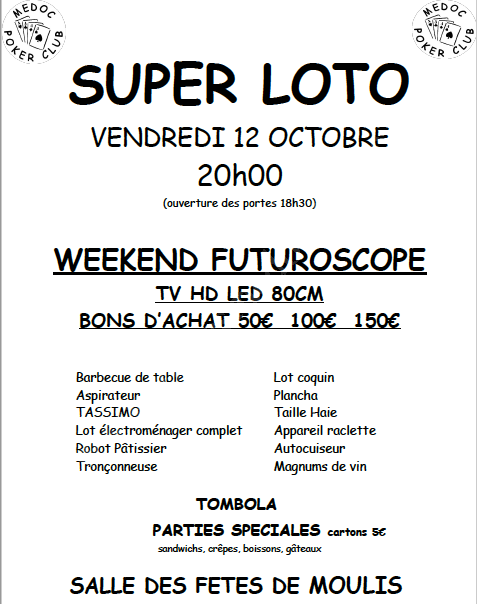 MEDOC
POKER CLUB

MEDOC
POKER CLUB

SUPER LOTO

VENDREDI 12 OCTOBRE

20h00

(ouverture des portes 18h30)

WEEKEND FUTUROSCOPE

TV HD LED 80CM

BONS D'ACHAT 50€ 100€ 150€

Barbecue de table
Aspirateur
TASSIMO
Lot électroménager complet
Robot Pâtissier
Tronçonneuse

Lot coquin
Plancha
Taille Haie
Appareil raclette
Autocuiseur
Magnums de vin

TOMBOLA

PARTIES SPECIALES cartons 5€

sandwichs, crêpes, boissons, gâteaux

SALLE DES FETES DE MOULIS